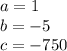 $a = 1$
$b = -5$
$c = -750$